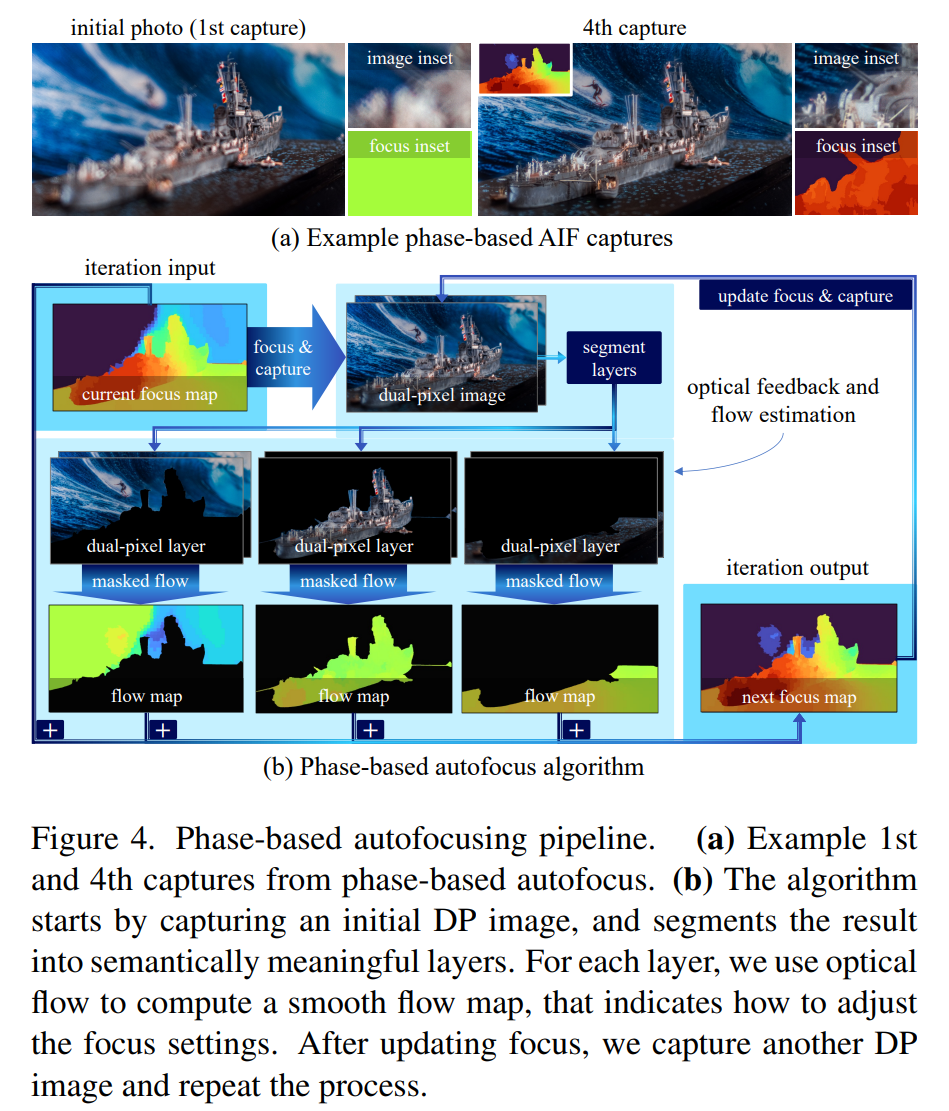 initial photo (1st capture)

image inset

focus inset

4th capture

image inset

focus inset

(a) Example phase-based AIF captures

iteration input

current focus map

focus & capture

dual-pixel image

segment layers

update focus & capture

optical feedback and flow estimation

dual-pixel layer

dual-pixel layer

dual-pixel layer

masked flow

masked flow

masked flow

flow map

flow map

flow map

iteration output

next focus map

+

+

+

+

(b) Phase-based autofocus algorithm

Figure 4. Phase-based autofocusing pipeline. **(a)** Example 1st and 4th captures from phase-based autofocus. **(b)** The algorithm starts by capturing an initial DP image, and segments the result into semantically meaningful layers. For each layer, we use optical flow to compute a smooth flow map, that indicates how to adjust the focus settings. After updating focus, we capture another DP image and repeat the process.